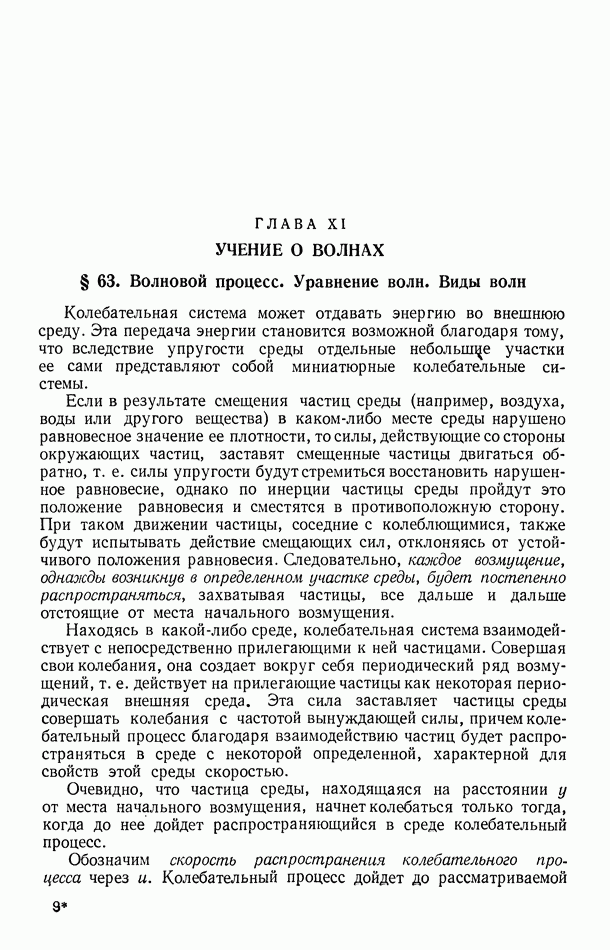 ГЛАВА XI

УЧЕНИЕ О ВОЛНАХ

§ 63. Волновой процесс. Уравнение волн. Виды волн

Колебательная система может отдавать энергию во внешнюю среду. Эта передача энергии становится возможной благодаря тому, что вследствие упругости среды отдельные небольшие участки ее сами представляют собой миниатюрные колебательные системы.

Если в результате смещения частиц среды (например, воздуха, воды или другого вещества) в каком-либо месте среды нарушено равновесное значение ее плотности, то силы, действующие со стороны окружающих частиц, заставят смещенные частицы двигаться обратно, т. е. силы упругости будут стремиться восстановить нарушенное равновесие, однако по инерции частицы среды пройдут это положение равновесия и сместятся в противоположную сторону. При таком движении частицы, соседние с колеблющимися, также будут испытывать действие смещающих сил, отклоняясь от устойчивого положения равновесия. Следовательно, каждое возмущение, однажды возникнув в определенном участке среды, будет постепенно распространяться, захватывая частицы, все дальше и дальше отстоящие от места начального возмущения.

Находясь в какой-либо среде, колебательная система взаимодействует с непосредственно прилегающими к ней частицами. Совершая свои колебания, она создает вокруг себя периодический ряд возмущений, т. е. действует на прилегающие частицы как некоторая периодическая внешняя среда. Эта сила заставляет частицы среды совершать колебания с частотой вынуждающей силы, причем колебательный процесс благодаря взаимодействию частиц будет распространяться в среде с некоторой определенной, характерной для свойств этой среды скоростью.

Очевидно, что частица среды, находящаяся на расстоянии $y$ от места начального возмущения, начнет колебаться только тогда, когда до нее дойдет распространяющийся в среде колебательный процесс.

Обозначим скорость распространения колебательного процесса через $u$. Колебательный процесс дойдет до рассматриваемой

9*